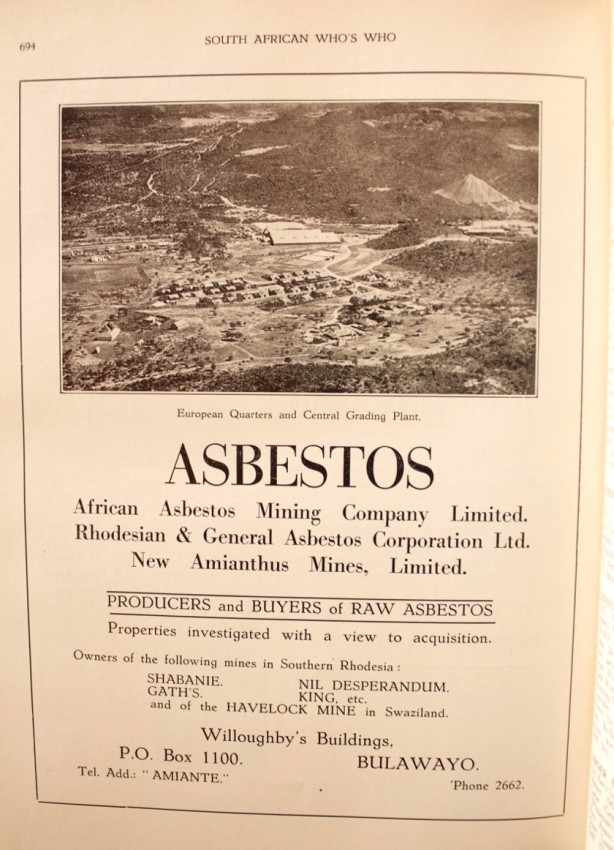 694

SOUTH AFRICAN WHO'S WHO

European Quarters and Central Grading Plant.

ASBESTOS

African Asbestos Mining Company Limited.
Rhodesian & General Asbestos Corporation Ltd.
New Amianthus Mines, Limited.

PRODUCERS and BUYERS of RAW ASBESTOS

Properties investigated with a view to acquisition.

Owners of the following mines in Southern Rhodesia:

SHABANIE.
GATH'S.
NIL DESPERANDUM.
KING, etc.
and of the HAVELOCK MINE in Swaziland.

Willoughby's Buildings,
P.O. Box 1100.
BULAWAYO.
Tel. Add.: "AMIANTE."
'Phone 2662.